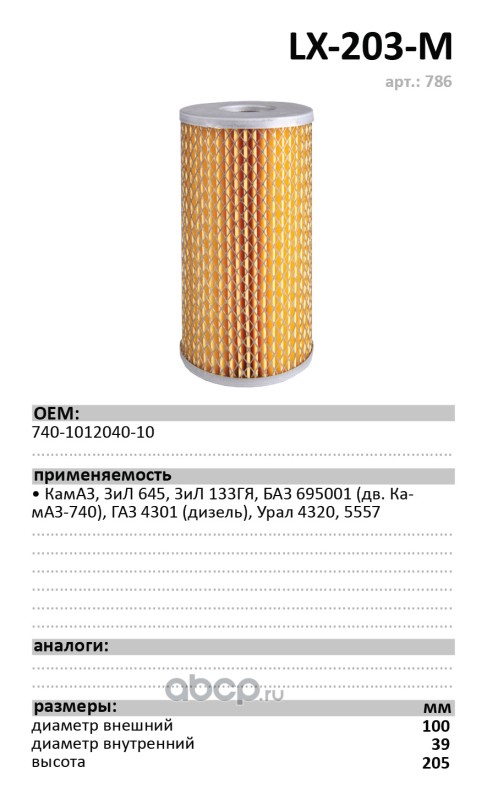 LX-203-M

арт.: 786

OEM:

740-1012040-10

применяемость

• КамАЗ, ЗиЛ 645, ЗиЛ 133ГЯ, БАЗ 695001 (дв. КамАЗ-740), ГАЗ 4301 (дизель), Урал 4320, 5557

аналоги:

abcp.ru

| размеры: | мм |
|---|---|
| диаметр внешний | 100 |
| диаметр внутренний | 39 |
| высота | 205 |